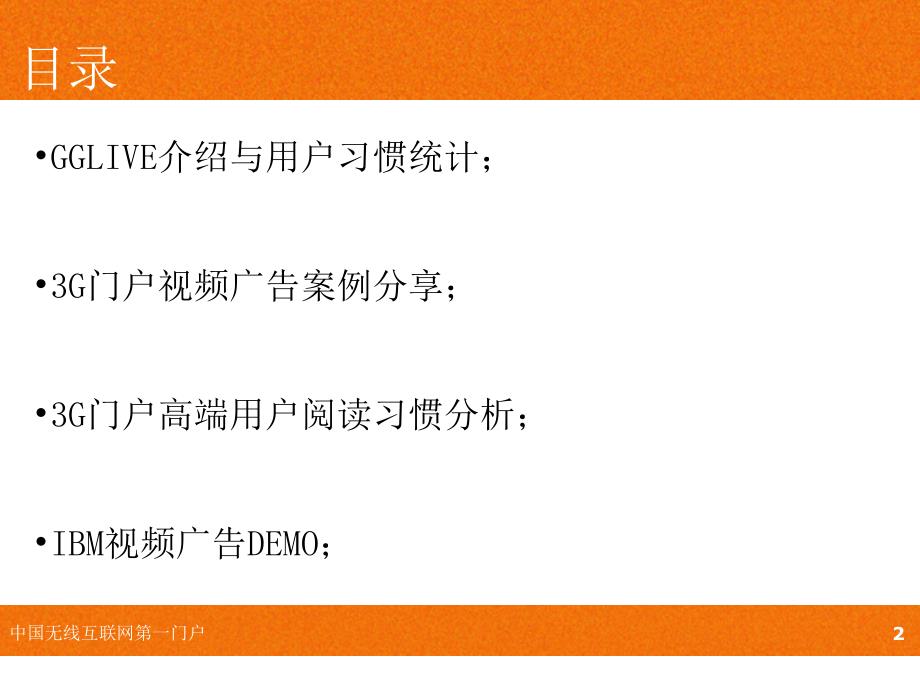 目录

•GGLIVE介绍与用户习惯统计；

•3G门户视频广告案例分享；

•3G门户高端用户阅读习惯分析；

•IBM视频广告DEMO；

中国无线互联网第一门户

2